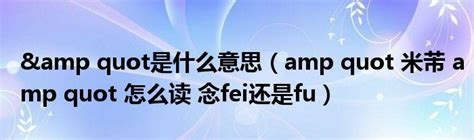 &amp quot是什么意思（amp quot 米芾 amp quot 怎么读 念fei还是fu）